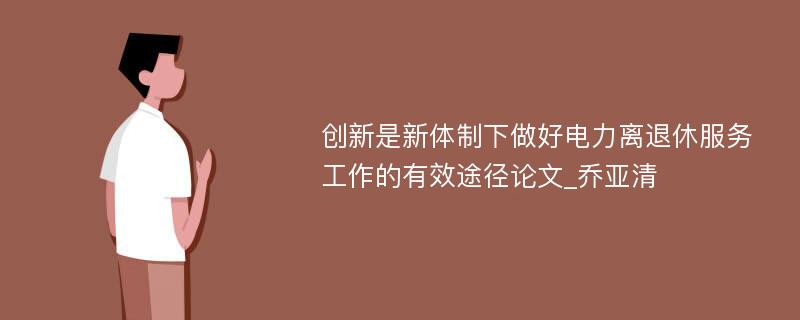 创新是新体制下做好电力离退休服务工作的有效途径论文_乔亚清